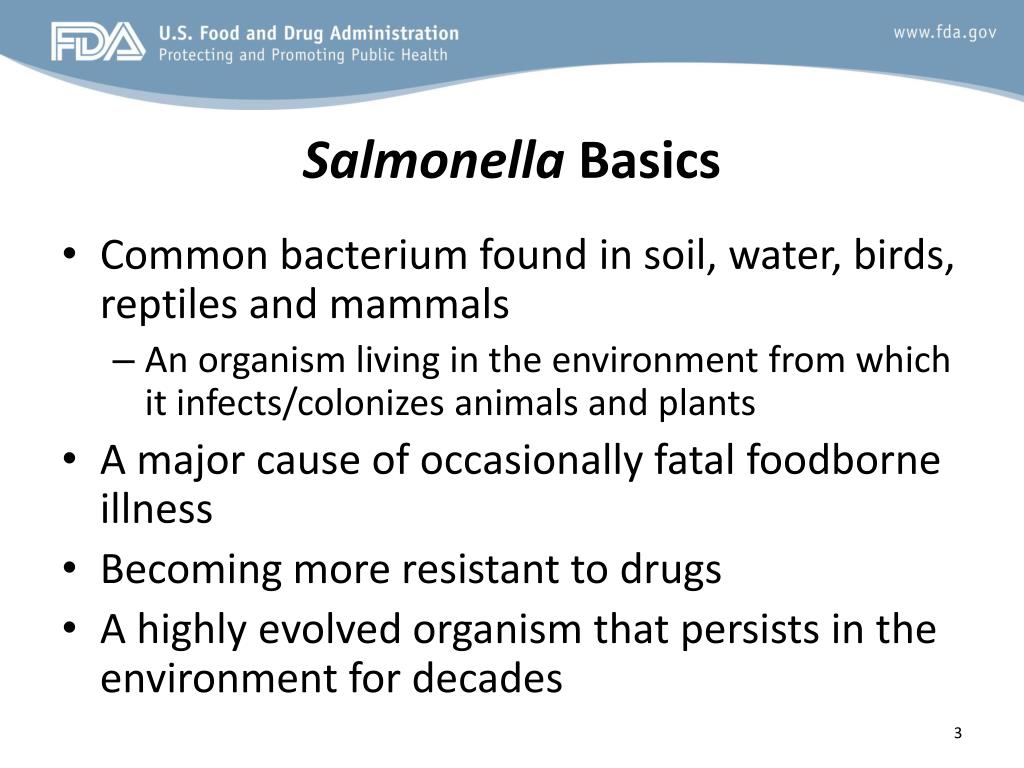 FDA U.S. Food and Drug Administration
Protecting and Promoting Public Health

www.fda.gov

Salmonella Basics

• Common bacterium found in soil, water, birds, reptiles and mammals
– An organism living in the environment from which it infects/colonizes animals and plants
• A major cause of occasionally fatal foodborne illness
• Becoming more resistant to drugs
• A highly evolved organism that persists in the environment for decades

3